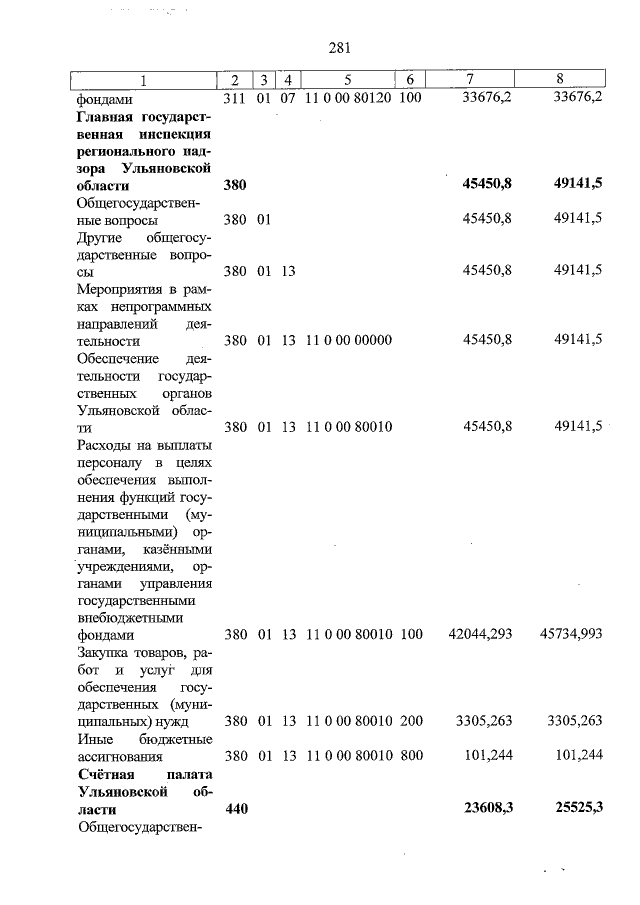 281

| 1 | 2 | 3 | 4 | 5 | 6 | 7 | 8 |
|---|---|---|---|---|---|---|---|
| фондами | 311 | 01 | 07 | 11 0 00 80120 | 100 | 33676,2 | 33676,2 |
| Главная государственная инспекция регионального надзора Ульяновской области | 380 | | | | | 45450,8 | 49141,5 |
| Общегосударственные вопросы | 380 | 01 | | | | 45450,8 | 49141,5 |
| Другие общегосударственные вопросы | 380 | 01 | 13 | | | 45450,8 | 49141,5 |
| Мероприятия в рамках непрограммных направлений деятельности | 380 | 01 | 13 | 11 0 00 00000 | | 45450,8 | 49141,5 |
| Обеспечение деятельности государственных органов Ульяновской области | 380 | 01 | 13 | 11 0 00 80010 | | 45450,8 | 49141,5 |
| Расходы на выплаты персоналу в целях обеспечения выполнения функций государственными (муниципальными) органами, казёнными учреждениями, органами управления государственными внебюджетными фондами | 380 | 01 | 13 | 11 0 00 80010 | 100 | 42044,293 | 45734,993 |
| Закупка товаров, работ и услуг для обеспечения государственных (муниципальных) нужд | 380 | 01 | 13 | 11 0 00 80010 | 200 | 3305,263 | 3305,263 |
| Иные бюджетные ассигнования | 380 | 01 | 13 | 11 0 00 80010 | 800 | 101,244 | 101,244 |
| Счётная палата Ульяновской области | 440 | | | | | 23608,3 | 25525,3 |
| Общегосударствен- | | | | | | | |